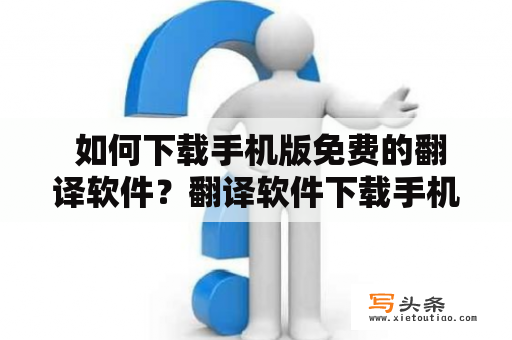 如何下载手机版免费的翻译软件？翻译软件下载手机

写头条
www.xietoutiao.com